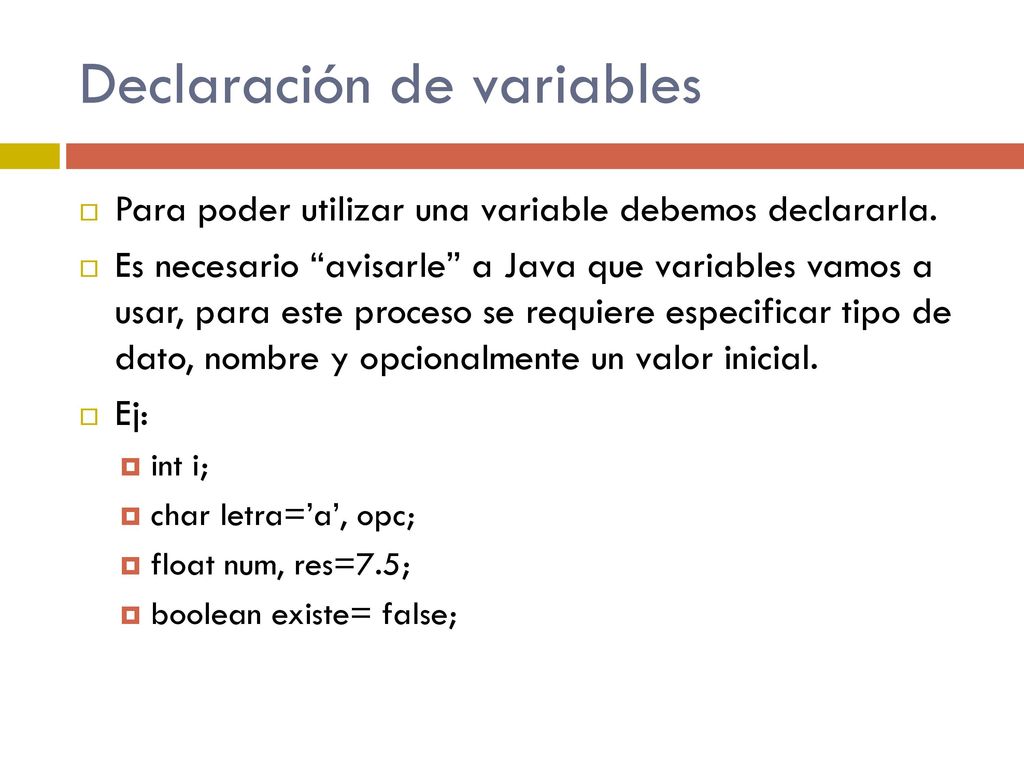 Declaración de variables

Para poder utilizar una variable debemos declararla.

Es necesario “avisarle” a Java que variables vamos a usar, para este proceso se requiere especificar tipo de dato, nombre y opcionalmente un valor inicial.

Ej:

int i;

char letra=’a’, opc;

float num, res=7.5;

boolean existe= false;